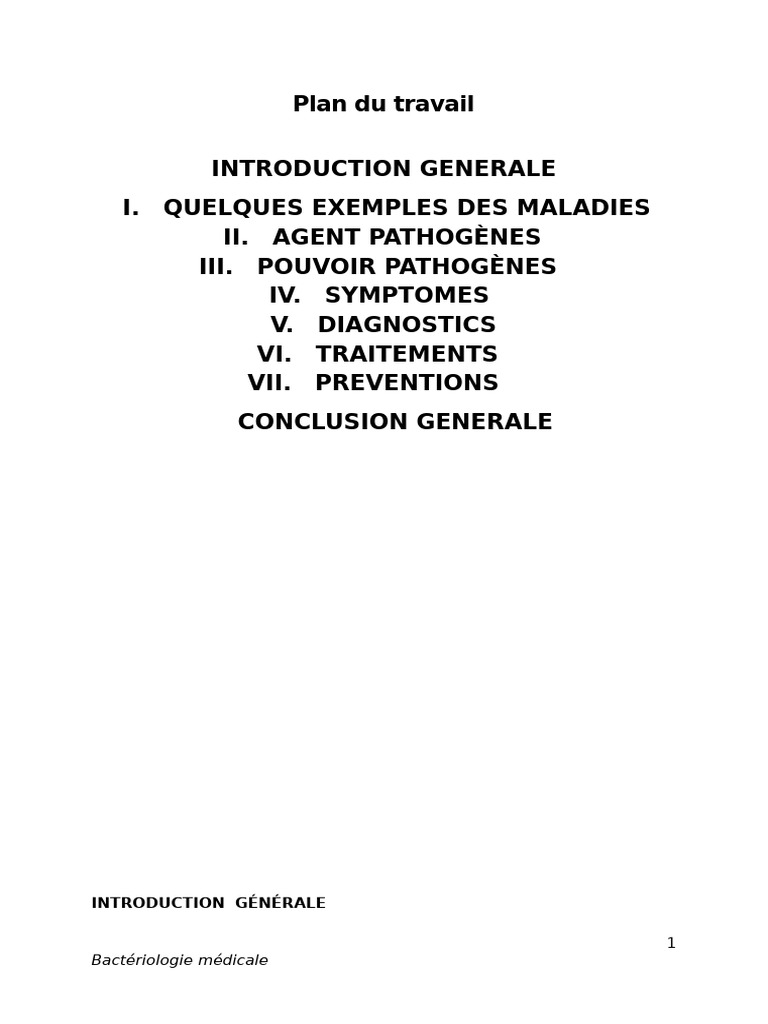 Plan du travail

INTRODUCTION GENERALE

I. QUELQUES EXEMPLES DES MALADIES
II. AGENT PATHOGÈNES
III. POUVOIR PATHOGÈNES
IV. SYMPTOMES
V. DIAGNOSTICS
VI. TRAITEMENTS
VII. PREVENTIONS

CONCLUSION GENERALE

INTRODUCTION GÉNÉRALE

1

Bactériologie médicale